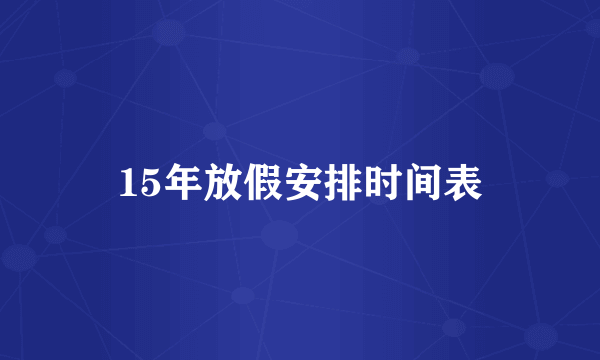 15年放假安排时间表